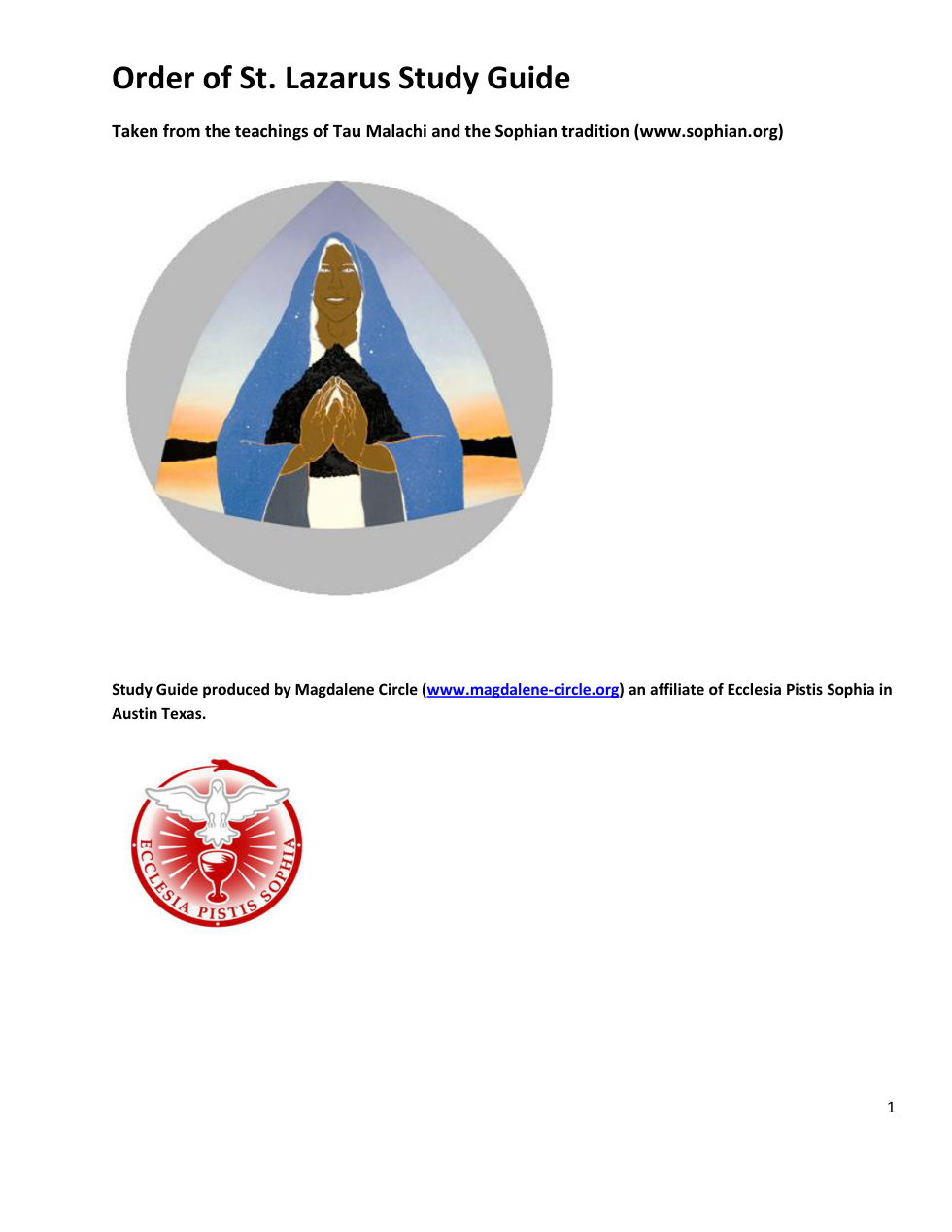 Order of St. Lazarus Study Guide

Taken from the teachings of Tau Malachi and the Sophian tradition (www.sophian.org)

Study Guide produced by Magdalene Circle (www.magdalene-circle.org) an affiliate of Ecclesia Pistis Sophia in Austin Texas.

ECCLESIA PISTIS SOPHIA

1